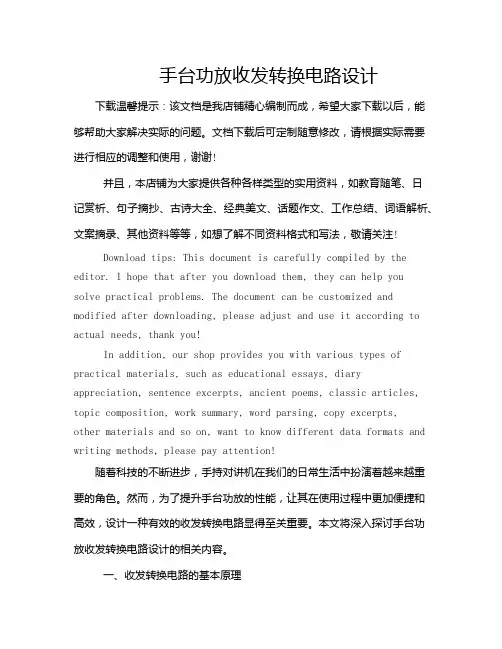 手台功放收发转换电路设计

下载温馨提示：该文档是我店铺精心编制而成，希望大家下载以后，能够帮助大家解决实际的问题。文档下载后可定制随意修改，请根据实际需要进行相应的调整和使用，谢谢！

并且，本店铺为大家提供各种各样类型的实用资料，如教育随笔、日记赏析、句子摘抄、古诗大全、经典美文、话题作文、工作总结、词语解析、文案摘录、其他资料等等，如想了解不同资料格式和写法，敬请关注！

Download tips: This document is carefully compiled by the editor. I hope that after you download them, they can help you solve practical problems. The document can be customized and modified after downloading, please adjust and use it according to actual needs, thank you!

In addition, our shop provides you with various types of practical materials, such as educational essays, diary appreciation, sentence excerpts, ancient poems, classic articles, topic composition, work summary, word parsing, copy excerpts, other materials and so on, want to know different data formats and writing methods, please pay attention!

随着科技的不断进步，手持对讲机在我们的日常生活中扮演着越来越重要的角色。然而，为了提升手台功放的性能，让其在使用过程中更加便捷和高效，设计一种有效的收发转换电路显得至关重要。本文将深入探讨手台功放收发转换电路设计的相关内容。

一、收发转换电路的基本原理